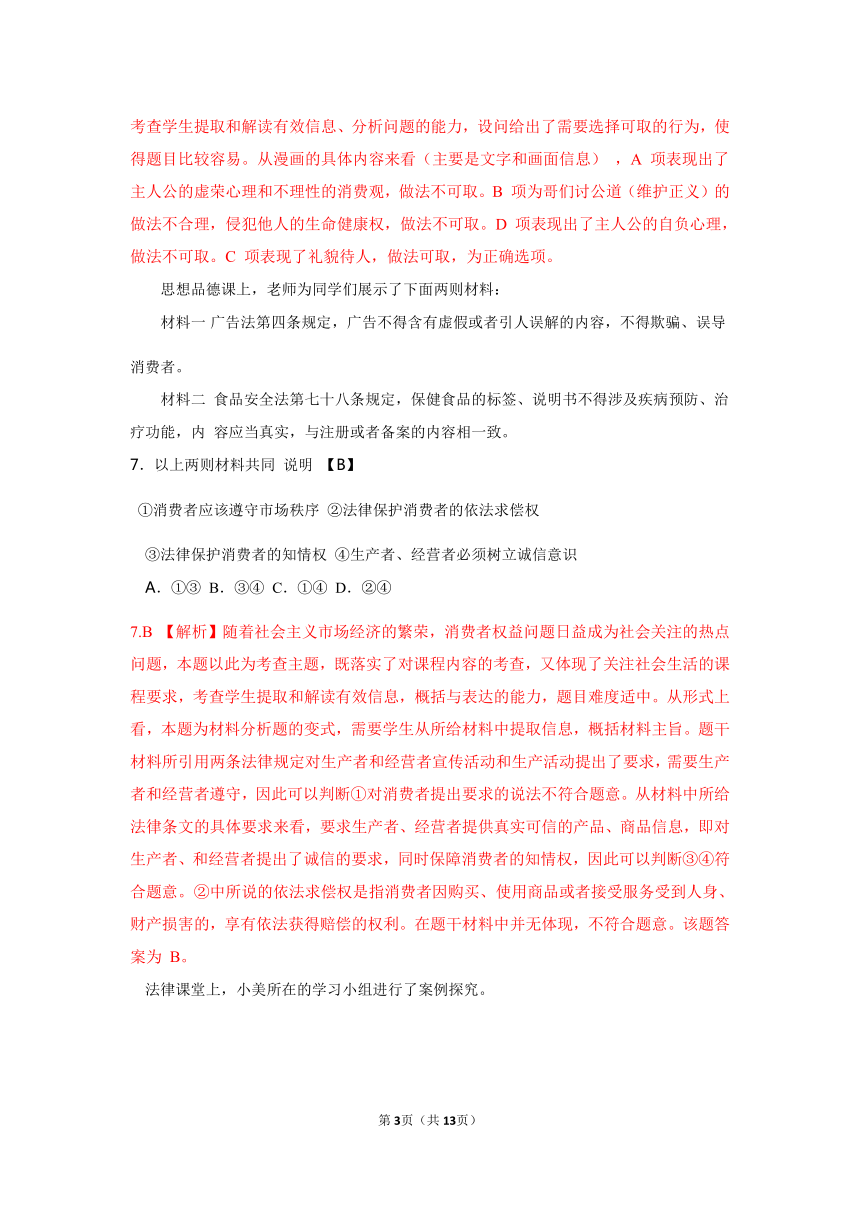 考查学生提取和解读有效信息、分析问题的能力，设问给出了需要选择可取的行为，使得题目比较容易。从漫画的具体内容来看（主要是文字和画面信息），A 项表现出了主人公的虚荣心理和不理性的消费观，做法不可取。B 项为哥们讨公道（维护正义）的做法不合理，侵犯他人的生命健康权，做法不可取。D 项表现出了主人公的自负心理，做法不可取。C 项表现了礼貌待人，做法可取，为正确选项。

思想品德课上，老师为同学们展示了下面两则材料：

材料一 广告法第四条规定，广告不得含有虚假或者引人误解的内容，不得欺骗、误导消费者。

材料二 食品安全法第七十八条规定，保健食品的标签、说明书不得涉及疾病预防、治疗功能，内 容应当真实，与注册或者备案的内容相一致。

7. 以上两则材料共同 说明 【B】

①消费者应该遵守市场秩序 ②法律保护消费者的依法求偿权

③法律保护消费者的知情权 ④生产者、经营者必须树立诚信意识

A. ①③ B. ③④ C. ①④ D. ②④

7.B 【解析】随着社会主义市场经济的繁荣，消费者权益问题日益成为社会关注的热点问题，本题以此为考查主题，既落实了对课程内容的考查，又体现了关注社会生活的课程要求，考查学生提取和解读有效信息，概括与表达的能力，题目难度适中。从形式上看，本题为材料分析题的变式，需要学生从所给材料中提取信息，概括材料主旨。题干材料所引用两条法律规定对生产者和经营者宣传活动和生产活动提出了要求，需要生产者和经营者遵守，因此可以判断①对消费者提出要求的说法不符合题意。从材料中所给法律条文的具体要求来看，要求生产者、经营者提供真实可信的产品、商品信息，即对生产者、和经营者提出了诚信的要求，同时保障消费者的知情权，因此可以判断③④符合题意。②中所说的依法求偿权是指消费者因购买、使用商品或者接受服务受到人身、财产损害的，享有依法获得赔偿的权利。在题干材料中并无体现，不符合题意。该题答案为 B。

法律课堂上，小美所在的学习小组进行了案例探究。

第3页（共13页）